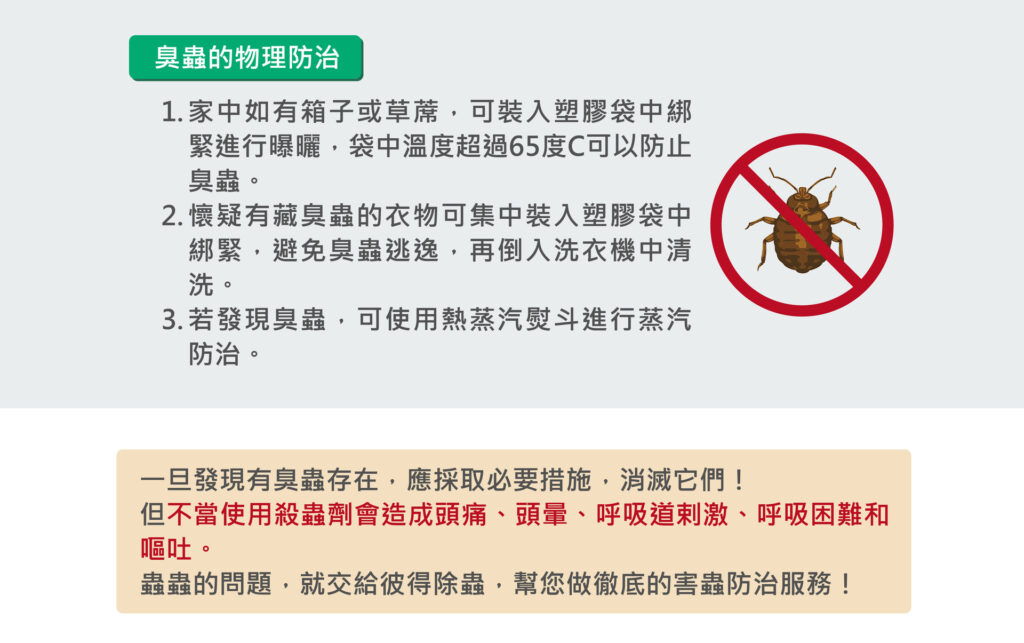 臭蟲的物理防治

1.家中如有箱子或草蓆，可裝入塑膠袋中綁緊進行曝曬，袋中溫度超過65度C可以防止臭蟲。

2.懷疑有藏臭蟲的衣物可集中裝入塑膠袋中綁緊，避免臭蟲逃逸，再倒入洗衣機中清洗。

3.若發現臭蟲，可使用熱蒸汽熨斗進行蒸汽防治。

一旦發現有臭蟲存在，應採取必要措施，消滅它們！
但不當使用殺蟲劑會造成頭痛、頭暈、呼吸道刺激、呼吸困難和嘔吐。
蟲蟲的問題，就交給彼得除蟲，幫您做徹底的害蟲防治服務！